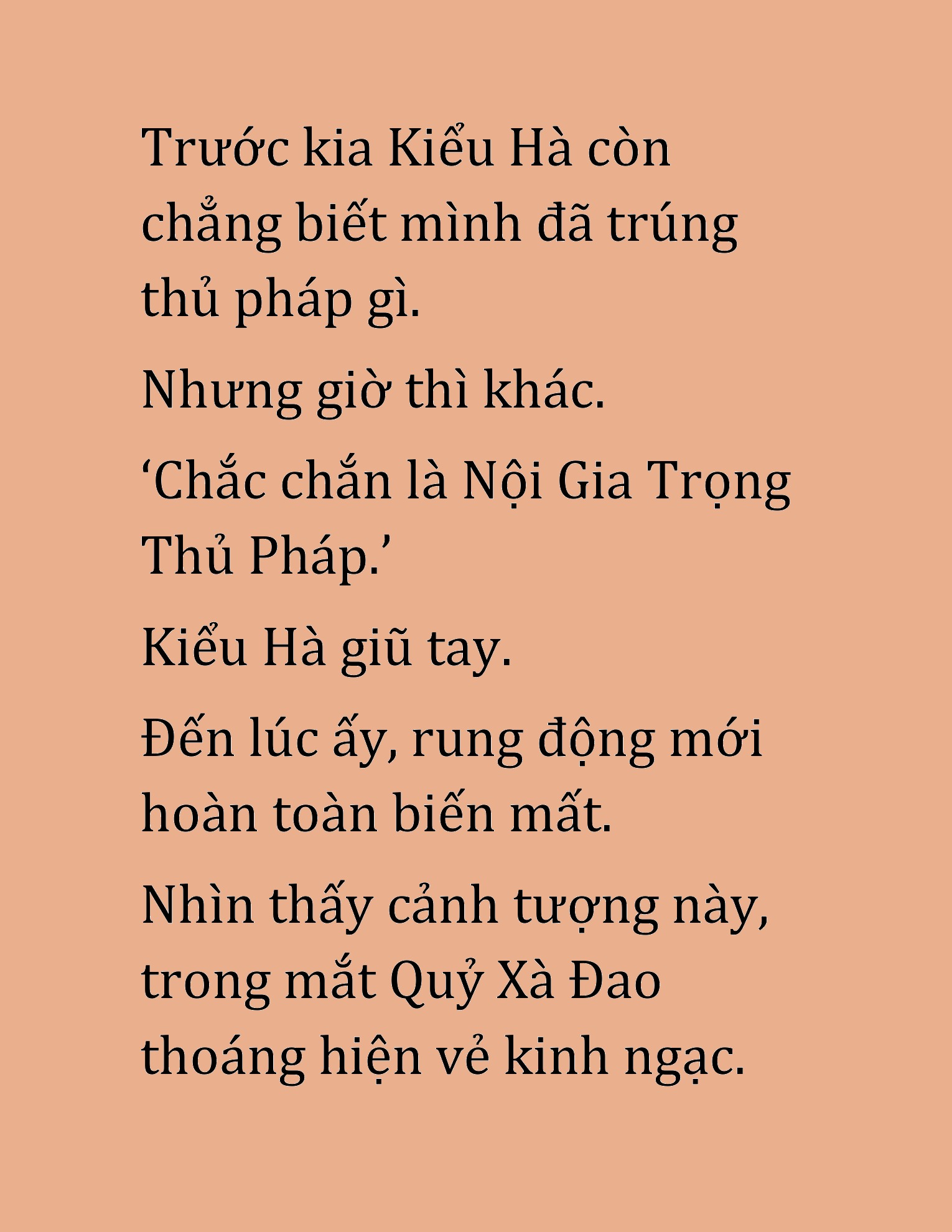 Trước kia Kiểu Hà còn chẳng biết mình đã trúng thủ pháp gì.

Nhưng giờ thì khác.

‘Chắc chắn là Nội Gia Trọng Thủ Pháp.’

Kiểu Hà giũ tay.

Đến lúc ấy, rung động mới hoàn toàn biến mất.

Nhìn thấy cảnh tượng này, trong mắt Quỷ Xà Đao thoáng hiện vẻ kinh ngạc.